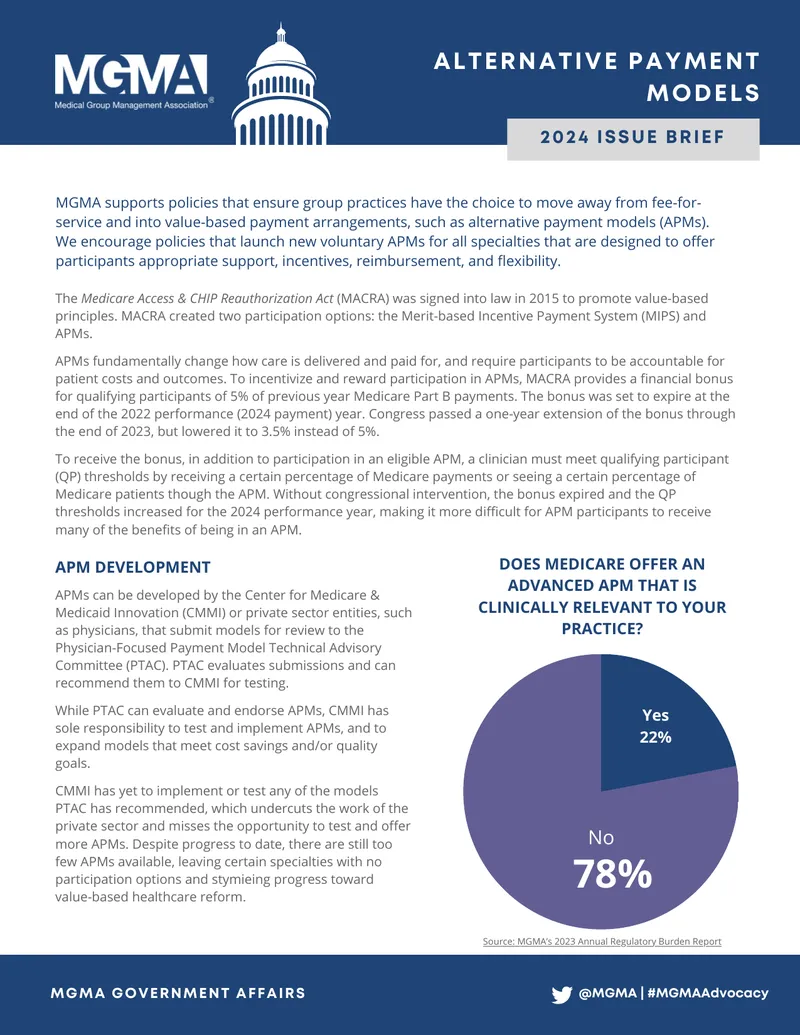 MGMA
Medical Group Management Association®

ALTERNATIVE PAYMENT MODELS

2024 ISSUE BRIEF

MGMA supports policies that ensure group practices have the choice to move away from fee-for-service and into value-based payment arrangements, such as alternative payment models (APMs). We encourage policies that launch new voluntary APMs for all specialties that are designed to offer participants appropriate support, incentives, reimbursement, and flexibility.

The Medicare Access & CHIP Reauthorization Act (MACRA) was signed into law in 2015 to promote value-based principles. MACRA created two participation options: the Merit-based Incentive Payment System (MIPS) and APMs.

APMs fundamentally change how care is delivered and paid for, and require participants to be accountable for patient costs and outcomes. To incentivize and reward participation in APMs, MACRA provides a financial bonus for qualifying participants of 5% of previous year Medicare Part B payments. The bonus was set to expire at the end of the 2022 performance (2024 payment) year. Congress passed a one-year extension of the bonus through the end of 2023, but lowered it to 3.5% instead of 5%.

To receive the bonus, in addition to participation in an eligible APM, a clinician must meet qualifying participant (QP) thresholds by receiving a certain percentage of Medicare payments or seeing a certain percentage of Medicare patients though the APM. Without congressional intervention, the bonus expired and the QP thresholds increased for the 2024 performance year, making it more difficult for APM participants to receive many of the benefits of being in an APM.

APM DEVELOPMENT

APMs can be developed by the Center for Medicare & Medicaid Innovation (CMMI) or private sector entities, such as physicians, that submit models for review to the Physician-Focused Payment Model Technical Advisory Committee (PTAC). PTAC evaluates submissions and can recommend them to CMMI for testing.

While PTAC can evaluate and endorse APMs, CMMI has sole responsibility to test and implement APMs, and to expand models that meet cost savings and/or quality goals.

CMMI has yet to implement or test any of the models PTAC has recommended, which undercuts the work of the private sector and misses the opportunity to test and offer more APMs. Despite progress to date, there are still too few APMs available, leaving certain specialties with no participation options and stymieing progress toward value-based healthcare reform.

DOES MEDICARE OFFER AN ADVANCED APM THAT IS CLINICALLY RELEVANT TO YOUR PRACTICE?

Yes
22%

No
78%

Source: MGMA's 2023 Annual Regulatory Burden Report

MGMA GOVERNMENT AFFAIRS

@MGMA | #MGMAAdvocacy